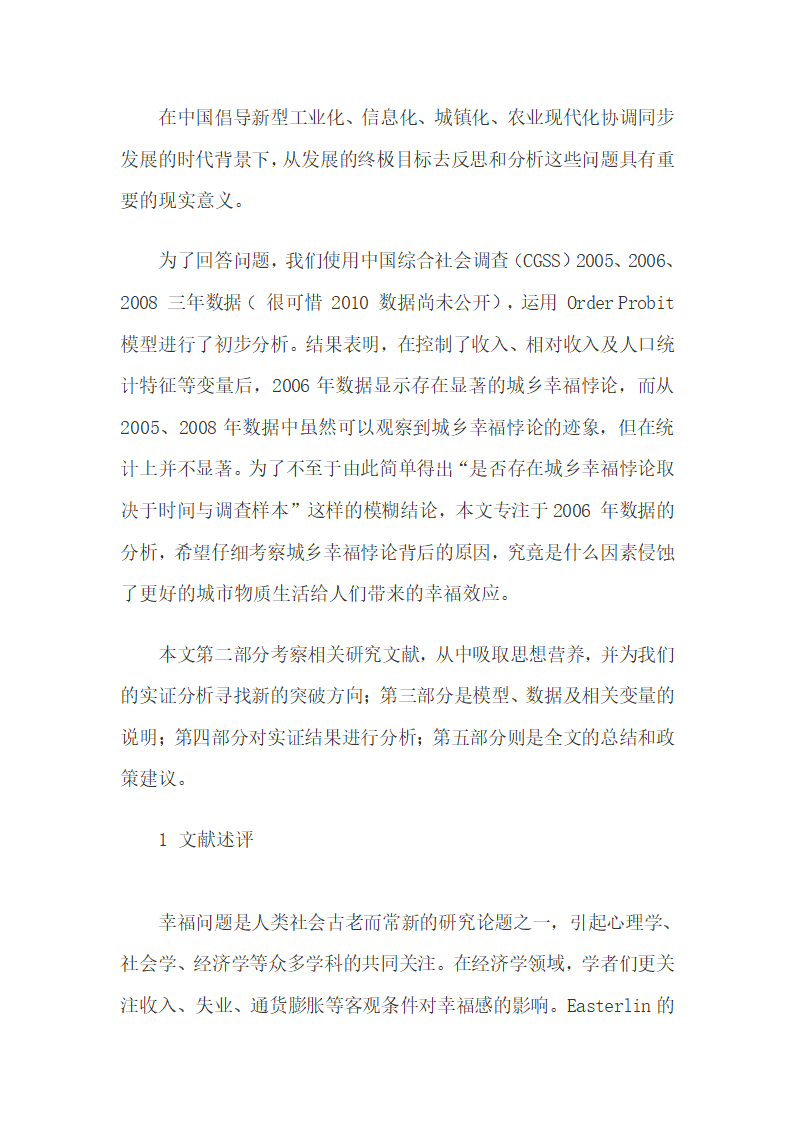 在中国倡导新型工业化、信息化、城镇化、农业现代化协调同步发展的时代背景下，从发展的终极目标去反思和分析这些问题具有重要的现实意义。

为了回答问题，我们使用中国综合社会调查（CGSS）2005、2006、2008 三年数据（ 很可惜 2010 数据尚未公开），运用 Order Probit 模型进行了初步分析。结果表明，在控制了收入、相对收入及人口统计特征等变量后，2006 年数据显示存在显著的城乡幸福悖论，而从 2005、2008 年数据中虽然可以观察到城乡幸福悖论的迹象，但在统计上并不显著。为了不至于由此简单得出“是否存在城乡幸福悖论取决于时间与调查样本”这样的模糊结论，本文专注于 2006 年数据的分析，希望仔细考察城乡幸福悖论背后的原因，究竟是什么因素侵蚀了更好的城市物质生活给人们带来的幸福效应。

本文第二部分考察相关研究文献，从中吸取思想营养，并为我们的实证分析寻找新的突破方向；第三部分是模型、数据及相关变量的说明；第四部分对实证结果进行分析；第五部分则是全文的总结和政策建议。

1 文献述评

幸福问题是人类社会古老而常新的研究论题之一，引起心理学、社会学、经济学等众多学科的共同关注。在经济学领域，学者们更关注收入、失业、通货膨胀等客观条件对幸福感的影响。Easterlin 的